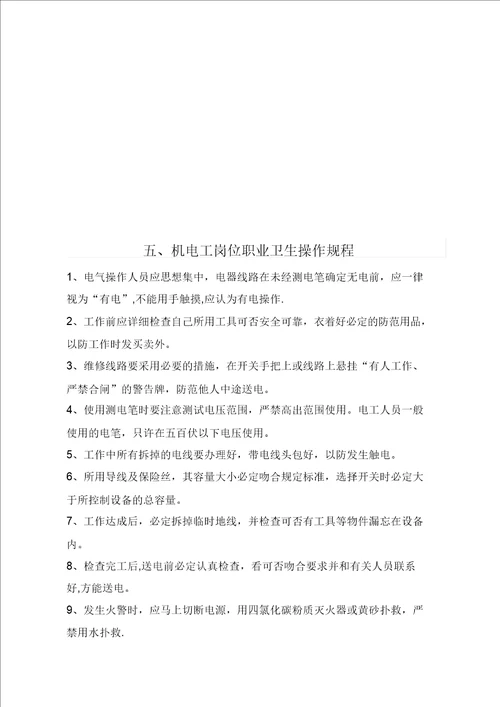 五、机电工岗位职业卫生操作规程

1、电气操作人员应思想集中，电器线路在未经测电笔确定无电前，应一律视为“有电”,不能用手触摸,应认为有电操作.

2、工作前应详细检查自己所用工具可否安全可靠，衣着好必定的防范用品，以防工作时发买卖外。

3、维修线路要采用必要的措施，在开关手把上或线路上悬挂“有人工作、严禁合闸”的警告牌，防范他人中途送电。

4、使用测电笔时要注意测试电压范围，严禁高出范围使用。电工人员一般使用的电笔，只许在五百伏以下电压使用。

5、工作中所有拆掉的电线要办理好，带电线头包好，以防发生触电。

6、所用导线及保险丝，其容量大小必定吻合规定标准，选择开关时必定大于所控制设备的总容量。

7、工作达成后，必定拆掉临时地线，并检查可否有工具等物件漏忘在设备内。

8、检查完工后,送电前必定认真检查，看可否吻合要求并和有关人员联系好,方能送电。

9、发生火警时，应马上切断电源，用四氯化碳粉质灭火器或黄砂扑救，严禁用水扑救.